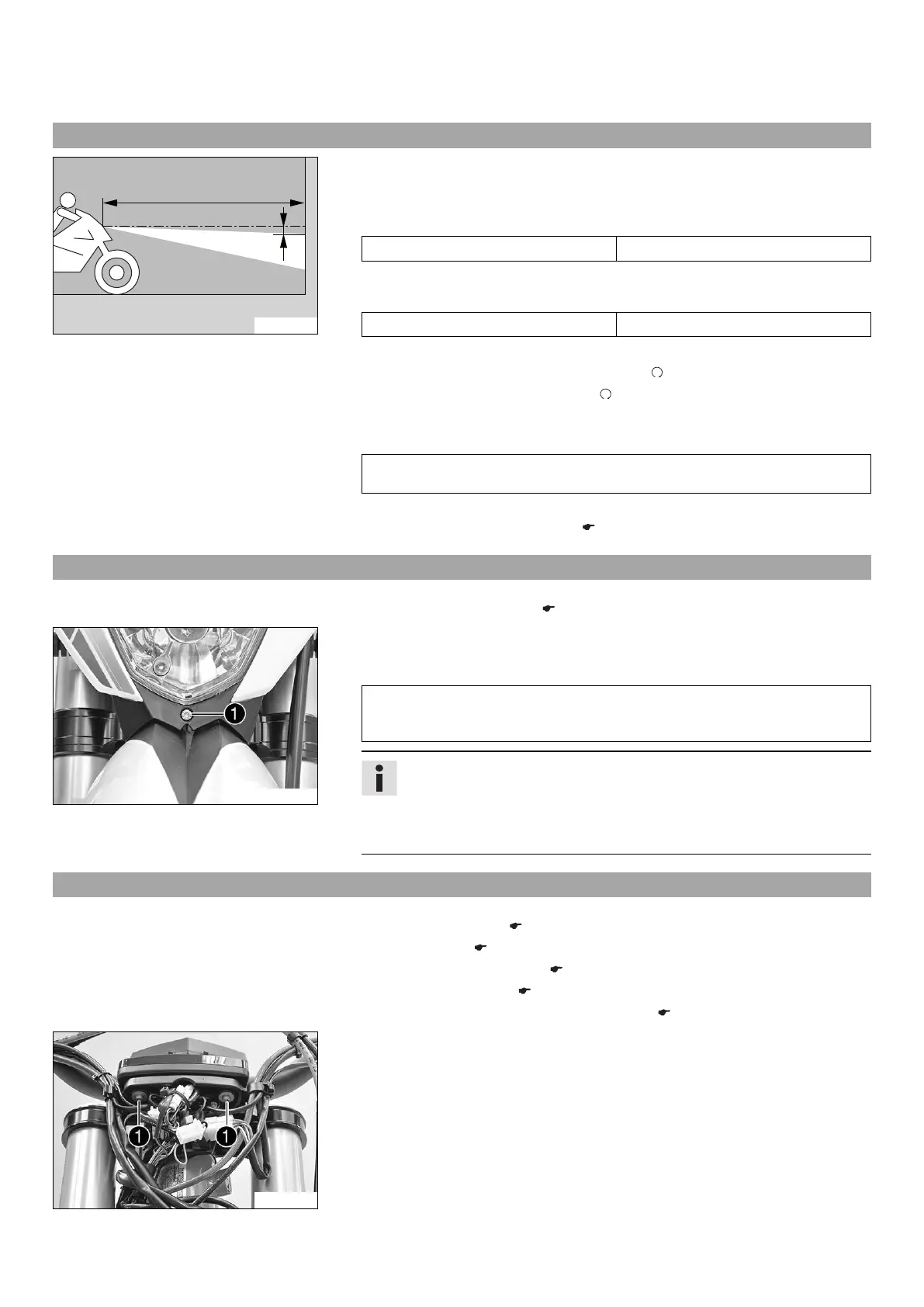 1

1

1